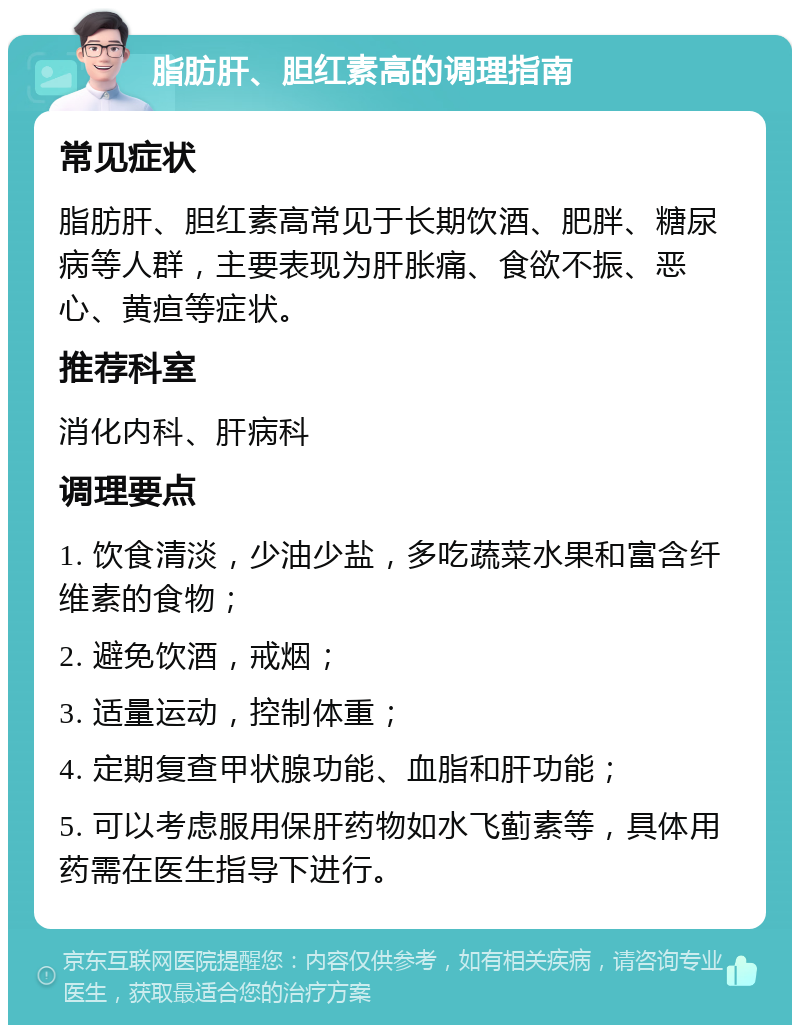 脂肪肝、胆红素高的调理指南

常见症状

脂肪肝、胆红素高常见于长期饮酒、肥胖、糖尿病等人群，主要表现为肝胀痛、食欲不振、恶心、黄疸等症状。

推荐科室

消化内科、肝病科

调理要点

1. 饮食清淡，少油少盐，多吃蔬菜水果和富含纤维素的食物；

2. 避免饮酒，戒烟；

3. 适量运动，控制体重；

4. 定期复查甲状腺功能、血脂和肝功能；

5. 可以考虑服用保肝药物如水飞蓟素等，具体用药需在医生指导下进行。

京东互联网医院提醒您：内容仅供参考，如有相关疾病，请咨询专业医生，获取最适合您的治疗方案